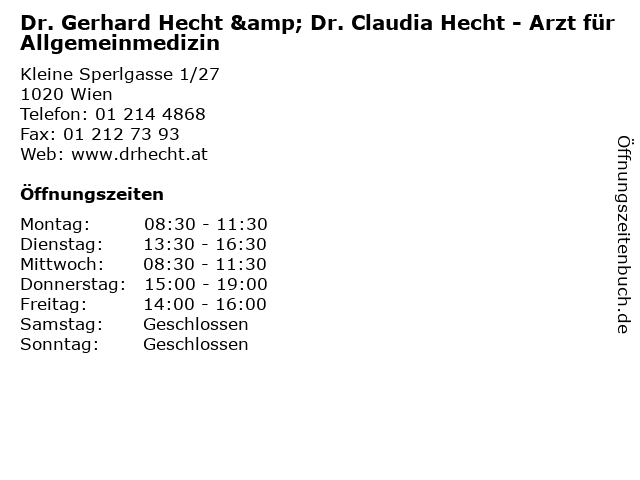 Dr. Gerhard Hecht &amp; Dr. Claudia Hecht - Arzt für Allgemeinmedizin

Kleine Sperlgasse 1/27
1020 Wien
Telefon: 01 214 4868
Fax: 01 212 73 93
Web: www.drhecht.at

Öffnungszeiten

| | |
|---|---|
| Montag: | 08:30 - 11:30 |
| Dienstag: | 13:30 - 16:30 |
| Mittwoch: | 08:30 - 11:30 |
| Donnerstag: | 15:00 - 19:00 |
| Freitag: | 14:00 - 16:00 |
| Samstag: | Geschlossen |
| Sonntag: | Geschlossen |

Öffnungszeitenbuch.de